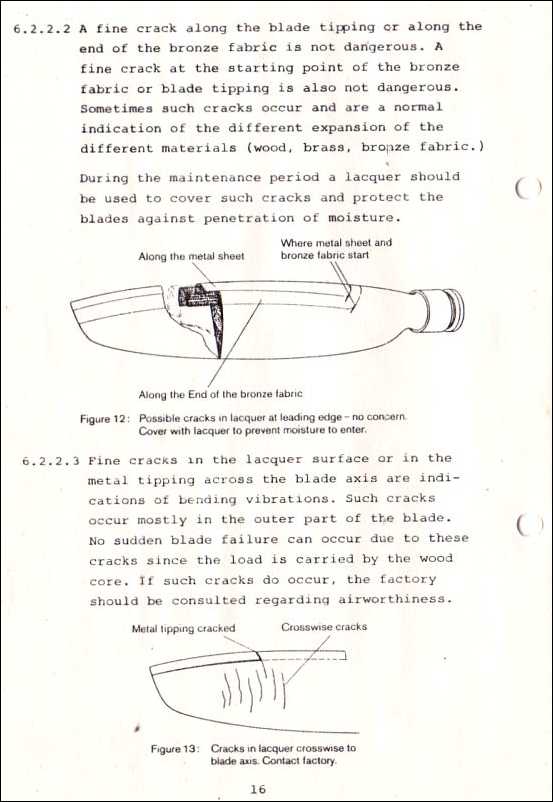 6.2.2.2 A fine crack along the blade tipping or along the end of the bronze fabric is not dangerous. A fine crack at the starting point of the bronze fabric or blade tipping is also not dangerous. Sometimes such cracks occur and are a normal indication of the different expansion of the different materials (wood, brass, bronze fabric.)

During the maintenance period a lacquer should be used to cover such cracks and protect the blades against penetration of moisture.

Along the metal sheet

Where metal sheet and bronze fabric start

Along the End of the bronze fabric

Figure 12: Possible cracks in lacquer at leading edge – no concern. Cover with lacquer to prevent moisture to enter.

6.2.2.3 Fine cracks in the lacquer surface or in the metal tipping across the blade axis are indications of bending vibrations. Such cracks occur mostly in the outer part of the blade. No sudden blade failure can occur due to these cracks since the load is carried by the wood core. If such cracks do occur, the factory should be consulted regarding airworthiness.

Metal tipping cracked

Crosswise cracks

Figure 13: Cracks in lacquer crosswise to blade axis. Contact factory.

16